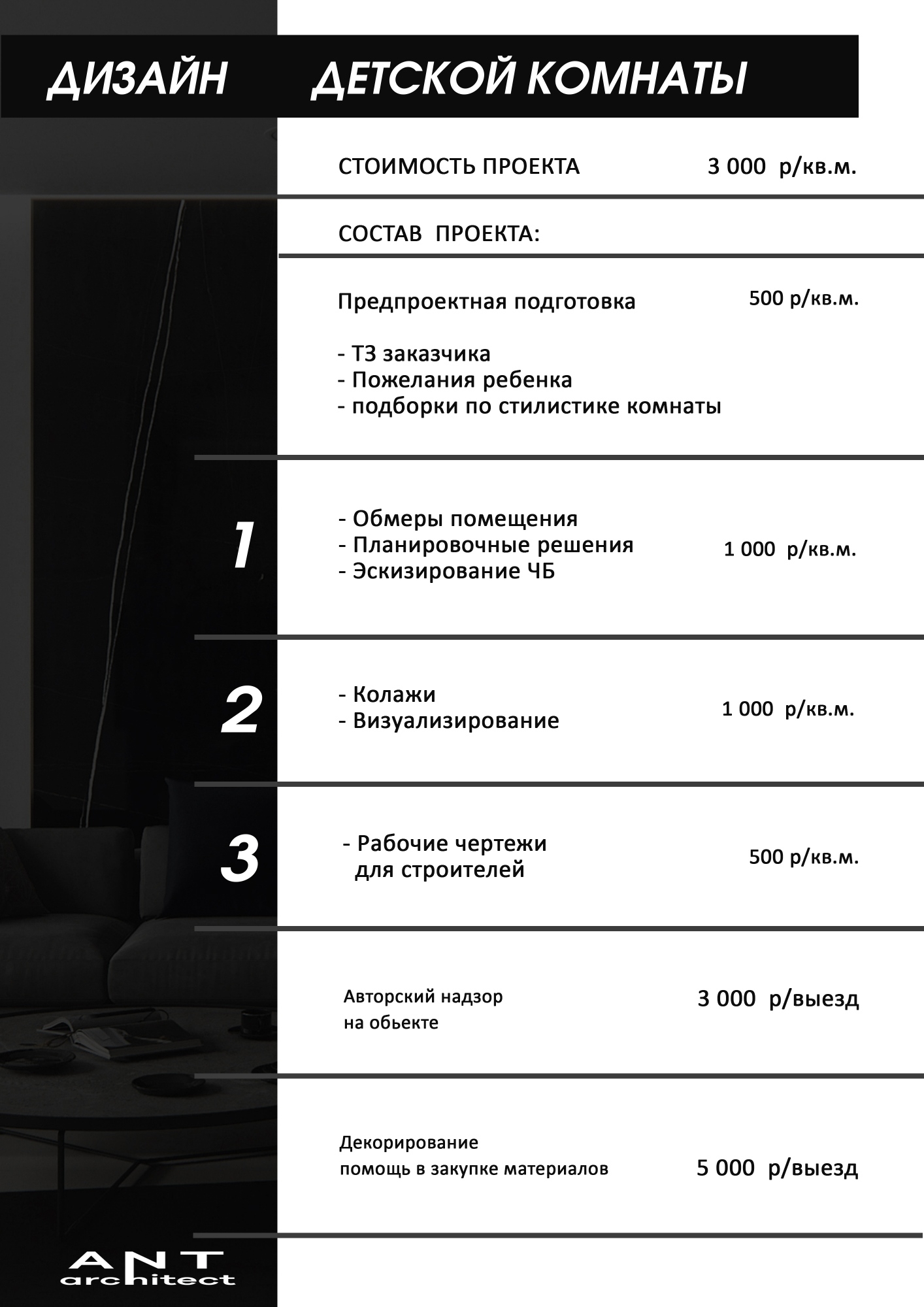 ДИЗАЙН ДЕТСКОЙ КОМНАТЫ

СТОИМОСТЬ ПРОЕКТА 3 000 р/кв.м.

СОСТАВ ПРОЕКТА:

Предпроектная подготовка 500 р/кв.м.

- ТЗ заказчика
- Пожелания ребенка
- подборки по стилистике комнаты

1

- Обмеры помещения
- Планировочные решения
- Эскизирование ЧБ

1 000 р/кв.м.

2

- Колажи
- Визуализирование

1 000 р/кв.м.

3

- Рабочие чертежи
для строителей

500 р/кв.м.

Авторский надзор
на обьекте

3 000 р/выезд

Декорирование
помощь в закупке материалов

5 000 р/выезд

ANT
architect